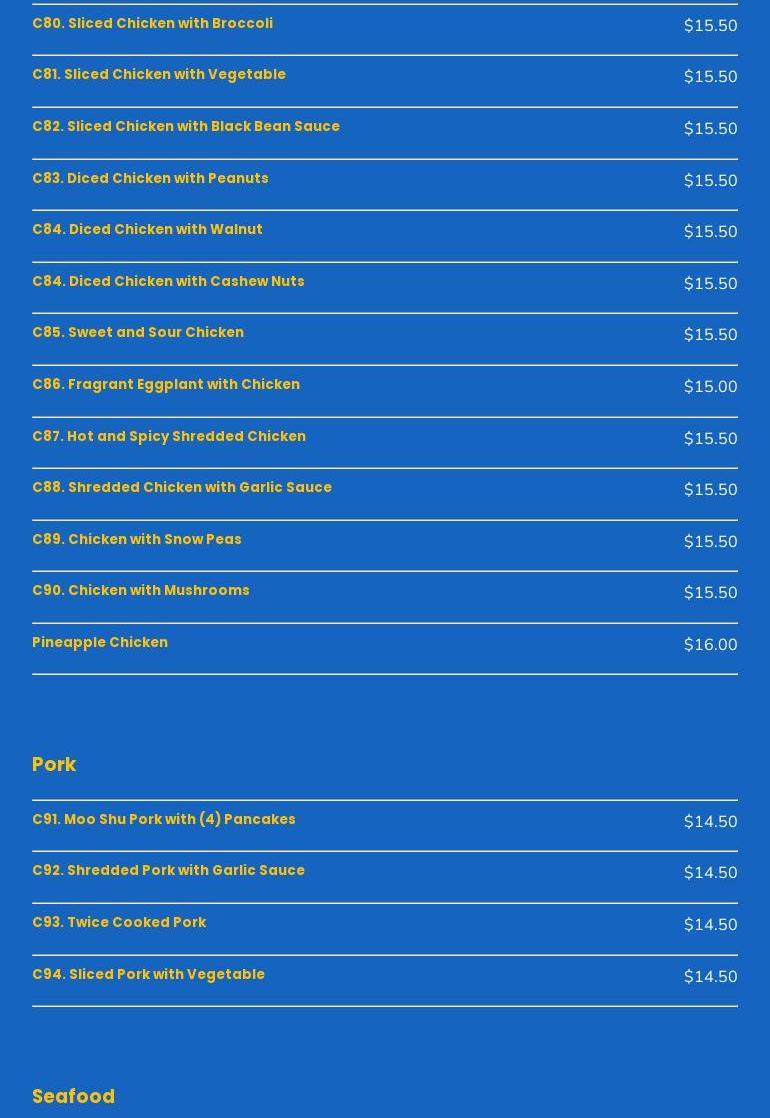 C80. Sliced Chicken with Broccoli $15.50

C81. Sliced Chicken with Vegetable $15.50

C82. Sliced Chicken with Black Bean Sauce $15.50

C83. Diced Chicken with Peanuts $15.50

C84. Diced Chicken with Walnut $15.50

C84. Diced Chicken with Cashew Nuts $15.50

C85. Sweet and Sour Chicken $15.50

C86. Fragrant Eggplant with Chicken $15.00

C87. Hot and Spicy Shredded Chicken $15.50

C88. Shredded Chicken with Garlic Sauce $15.50

C89. Chicken with Snow Peas $15.50

C90. Chicken with Mushrooms $15.50

Pineapple Chicken $16.00

Pork

C91. Moo Shu Pork with (4) Pancakes $14.50

C92. Shredded Pork with Garlic Sauce $14.50

C93. Twice Cooked Pork $14.50

C94. Sliced Pork with Vegetable $14.50

Seafood